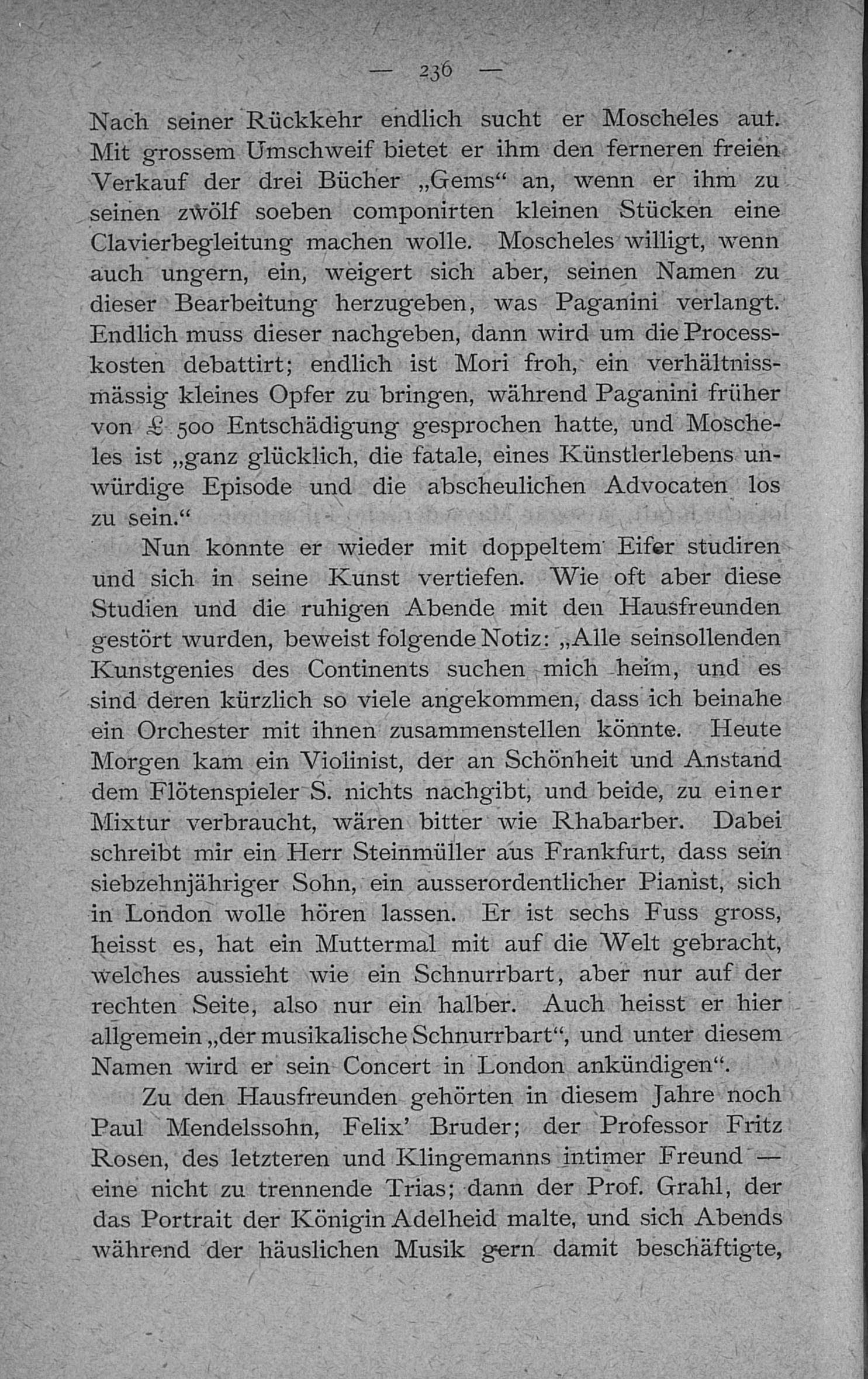 — 236 —

Nach seiner Rückkehr endlich sucht er Moscheles auf. Mit grossem Umschweif bietet er ihm den ferneren freien Verkauf der drei Bücher „Gems“ an, wenn er ihm zu seinen zwölf soeben componirten kleinen Stücken eine Clavierbegleitung machen wolle. Moscheles willigt, wenn auch ungern, ein, weigert sich aber, seinen Namen zu dieser Bearbeitung herzugeben, was Paganini verlangt. Endlich muss dieser nachgeben, dann wird um die Processkosten debattirt; endlich ist Mori froh, ein verhältnissmässig kleines Opfer zu bringen, während Paganini früher von £ 500 Entschädigung gesprochen hatte, und Moscheles ist „ganz glücklich, die fatale, eines Künstlerlebens unwürdige Episode und die abscheulichen Advocaten los zu sein.“

Nun konnte er wieder mit doppeltem Eifer studiren und sich in seine Kunst vertiefen. Wie oft aber diese Studien und die ruhigen Abende mit den Hausfreunden gestört wurden, beweist folgende Notiz: „Alle seinsollenden Kunstgenies des Continents suchen mich heim, und es sind deren kürzlich so viele angekommen, dass ich beinahe ein Orchester mit ihnen zusammenstellen könnte. Heute Morgen kam ein Violinist, der an Schönheit und Anstand dem Flötenspieler S. nichts nachgibt, und beide, zu einer Mixtur verbraucht, wären bitter wie Rhabarber. Dabei schreibt mir ein Herr Steinmüller aus Frankfurt, dass sein siebzehnjähriger Sohn, ein ausserordentlicher Pianist, sich in London wolle hören lassen. Er ist sechs Fuss gross, heisst es, hat ein Muttermal mit auf die Welt gebracht, welches aussieht wie ein Schnurrbart, aber nur auf der rechten Seite, also nur ein halber. Auch heisst er hier allgemein „der musikalische Schnurrbart“, und unter diesem Namen wird er sein Concert in London ankündigen“.

Zu den Hausfreunden gehörten in diesem Jahre noch Paul Mendelssohn, Felix’ Bruder; der Professor Fritz Rosen, des letzteren und Klingemanns intimer Freund — eine nicht zu trennende Trias; dann der Prof. Grahl, der das Portrait der Königin Adelheid malte, und sich Abends während der häuslichen Musik gern damit beschäftigte,